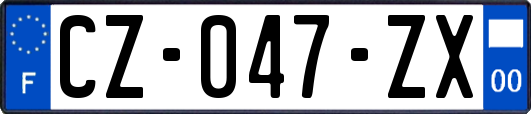 F
CZ-047-ZX
00